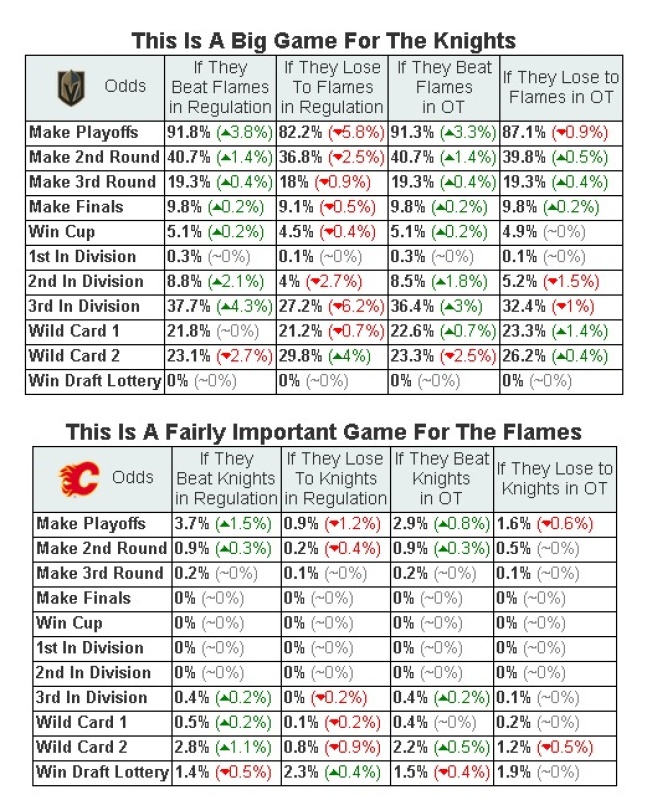 This Is A Big Game For The Knights

| Odds | If They Beat Flames in Regulation | If They Lose To Flames in Regulation | If They Beat Flames in OT | If They Lose to Flames in OT |
|---|---|---|---|---|
| Make Playoffs | 91.8% (▲3.8%) | 82.2% (▼5.8%) | 91.3% (▲3.3%) | 87.1% (▼0.9%) |
| Make 2nd Round | 40.7% (▲1.4%) | 36.8% (▼2.5%) | 40.7% (▲1.4%) | 39.8% (▲0.5%) |
| Make 3rd Round | 19.3% (▲0.4%) | 18% (▼0.9%) | 19.3% (▲0.4%) | 19.3% (▲0.4%) |
| Make Finals | 9.8% (▲0.2%) | 9.1% (▼0.5%) | 9.8% (▲0.2%) | 9.8% (▲0.2%) |
| Win Cup | 5.1% (▲0.2%) | 4.5% (▼0.4%) | 5.1% (▲0.2%) | 4.9% (~0%) |
| 1st In Division | 0.3% (~0%) | 0.1% (~0%) | 0.3% (~0%) | 0.1% (~0%) |
| 2nd In Division | 8.8% (▲2.1%) | 4% (▼2.7%) | 8.5% (▲1.8%) | 5.2% (▼1.5%) |
| 3rd In Division | 37.7% (▲4.3%) | 27.2% (▼6.2%) | 36.4% (▲3%) | 32.4% (▼1%) |
| Wild Card 1 | 21.8% (~0%) | 21.2% (▼0.7%) | 22.6% (▲0.7%) | 23.3% (▲1.4%) |
| Wild Card 2 | 23.1% (▼2.7%) | 29.8% (▲4%) | 23.3% (▼2.5%) | 26.2% (▲0.4%) |
| Win Draft Lottery | 0% (~0%) | 0% (~0%) | 0% (~0%) | 0% (~0%) |

This Is A Fairly Important Game For The Flames

| Odds | If They Beat Knights in Regulation | If They Lose To Knights in Regulation | If They Beat Knights in OT | If They Lose to Knights in OT |
|---|---|---|---|---|
| Make Playoffs | 3.7% (▲1.5%) | 0.9% (▼1.2%) | 2.9% (▲0.8%) | 1.6% (▼0.6%) |
| Make 2nd Round | 0.9% (▲0.3%) | 0.2% (▼0.4%) | 0.9% (▲0.3%) | 0.5% (~0%) |
| Make 3rd Round | 0.2% (~0%) | 0.1% (~0%) | 0.2% (~0%) | 0.1% (~0%) |
| Make Finals | 0% (~0%) | 0% (~0%) | 0% (~0%) | 0% (~0%) |
| Win Cup | 0% (~0%) | 0% (~0%) | 0% (~0%) | 0% (~0%) |
| 1st In Division | 0% (~0%) | 0% (~0%) | 0% (~0%) | 0% (~0%) |
| 2nd In Division | 0% (~0%) | 0% (~0%) | 0% (~0%) | 0% (~0%) |
| 3rd In Division | 0.4% (▲0.2%) | 0% (▼0.2%) | 0.4% (▲0.2%) | 0.1% (~0%) |
| Wild Card 1 | 0.5% (▲0.2%) | 0.1% (▼0.2%) | 0.4% (~0%) | 0.2% (~0%) |
| Wild Card 2 | 2.8% (▲1.1%) | 0.8% (▼0.9%) | 2.2% (▲0.5%) | 1.2% (▼0.5%) |
| Win Draft Lottery | 1.4% (▼0.5%) | 2.3% (▲0.4%) | 1.5% (▼0.4%) | 1.9% (~0%) |